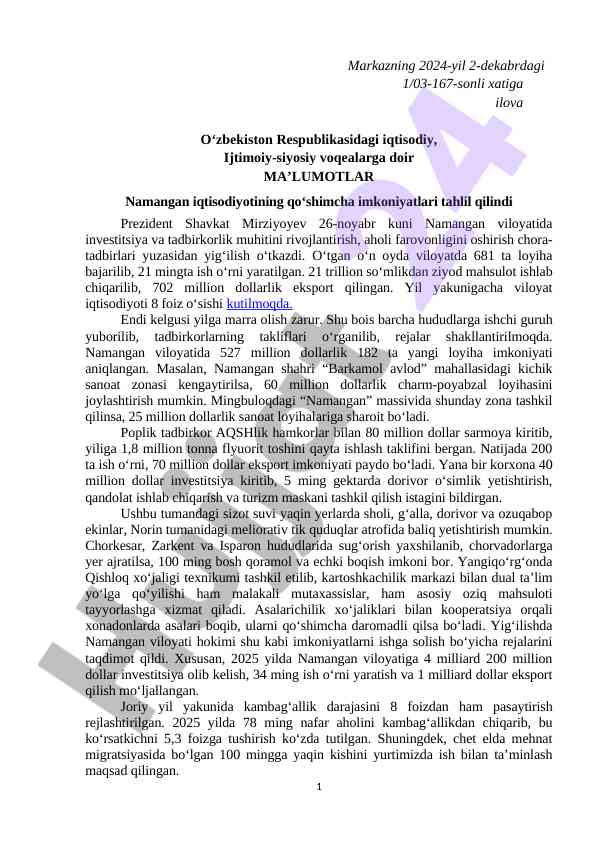 Markazning 2024-yil 2-dekabrdagi 1/03-167-sonli xatiga ilova

O‘zbekiston Respublikasidagi iqtisodiy, Ijtimoiy-siyosiy voqealarga doir MA’LUMOTLAR

Namangan iqtisodiyotining qo‘shimcha imkoniyatlari tahlil qilindi

Prezident Shavkat Mirziyoyev 26-noyabr kuni Namangan viloyatida investitsiya va tadbirkorlik muhitini rivojlantirish, aholi farovonligini oshirish chora-tadbirlari yuzasidan yig‘ilish o‘tkazdi. O‘tgan o‘n oyda viloyatda 681 ta loyiha bajarilib, 21 mingta ish o‘rni yaratilgan. 21 trillion so‘mlikdan ziyod mahsulot ishlab chiqarilib, 702 million dollarlik eksport qilingan. Yil yakunigacha viloyat iqtisodiyoti 8 foiz o‘sishi kutilmoqda.

Endi kelgusi yilga marra olish zarur. Shu bois barcha hududlarga ishchi guruh yuborilib, tadbirkorlarning takliflari o‘rganilib, rejalar shakllantirilmoqda. Namangan viloyatida 527 million dollarlik 182 ta yangi loyiha imkoniyati aniqlangan. Masalan, Namangan shahri “Barkamol avlod” mahallasidagi kichik sanoat zonasi kengaytirilsa, 60 million dollarlik charm-poyabzal loyihasini joylashtirish mumkin. Mingbuloqdagi “Namangan” massivida shunday zona tashkil qilinsa, 25 million dollarlik sanoat loyihalariga sharoit bo‘ladi.

Poplik tadbirkor AQSHlik hamkorlar bilan 80 million dollar sarmoya kiritib, yiliga 1,8 million tonna flyuorit toshini qayta ishlash taklifini bergan. Natijada 200 ta ish o‘rni, 70 million dollar eksport imkoniyati paydo bo‘ladi. Yana bir korxona 40 million dollar investitsiya kiritib, 5 ming gektarda dorivor o‘simlik yetishtirish, qandolat ishlab chiqarish va turizm maskani tashkil qilish istagini bildirgan.

Ushbu tumandagi sizot suvi yaqin yerlarda sholi, g‘alla, dorivor va ozuqabop ekinlar, Norin tumanidagi meliorativ tik quduqlar atrofida baliq yetishtirish mumkin. Chorkesar, Zarkent va Isparon hududlarida sug‘orish yaxshilanib, chorvadorlarga yer ajratilsa, 100 ming bosh qoramol va echki boqish imkoni bor. Yangiqo‘rg‘onda Qishloq xo‘jaligi texnikumi tashkil etilib, kartoshkachilik markazi bilan dual ta’lim yo‘lga qo‘yilishi ham malakali mutaxassislar, ham asosiy oziq mahsuloti tayyorlashga xizmat qiladi. Asalarichilik xo‘jaliklari bilan kooperatsiya orqali xonadonlarda asalari boqib, ularni qo‘shimcha daromadli qilsa bo‘ladi. Yig‘ilishda Namangan viloyati hokimi shu kabi imkoniyatlarni ishga solish bo‘yicha rejalarini taqdimot qildi. Xususan, 2025 yilda Namangan viloyatiga 4 milliard 200 million dollar investitsiya olib kelish, 34 ming ish o‘rni yaratish va 1 milliard dollar eksport qilish mo‘ljallangan.

Joriy yil yakunida kambag‘allik darajasini 8 foizdan ham pasaytirish rejlashtirilgan. 2025 yilda 78 ming nafar aholini kambag‘allikdan chiqarib, bu ko‘rsatkichni 5,3 foizga tushirish ko‘zda tutilgan. Shuningdek, chet elda mehnat migratsiyasida bo‘lgan 100 mingga yaqin kishini yurtimizda ish bilan ta’minlash maqsad qilingan.

1